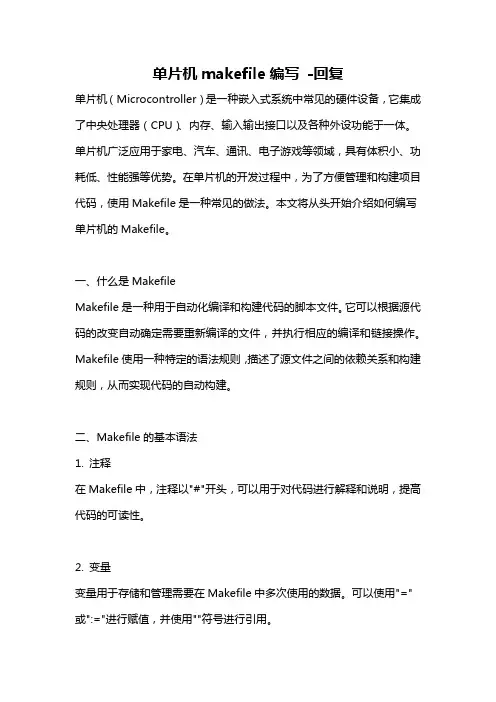 单片机 makefile 编写 -回复

单片机（Microcontroller）是一种嵌入式系统中常见的硬件设备，它集成了中央处理器（CPU）、内存、输入输出接口以及各种外设功能于一体。单片机广泛应用于家电、汽车、通讯、电子游戏等领域，具有体积小、功耗低、性能强等优势。在单片机的开发过程中，为了方便管理和构建项目代码，使用 Makefile 是一种常见的做法。本文将从头开始介绍如何编写单片机的 Makefile。

一、什么是 Makefile

Makefile 是一种用于自动化编译和构建代码的脚本文件。它可以根据源代码的改变自动确定需要重新编译的文件，并执行相应的编译和链接操作。Makefile 使用一种特定的语法规则，描述了源文件之间的依赖关系和构建规则，从而实现代码的自动构建。

二、Makefile 的基本语法

1. 注释

在 Makefile 中，注释以"#"开头，可以用于对代码进行解释和说明，提高代码的可读性。

2. 变量

变量用于存储和管理需要在 Makefile 中多次使用的数据。可以使用"="或":="进行赋值，并使用""符号进行引用。